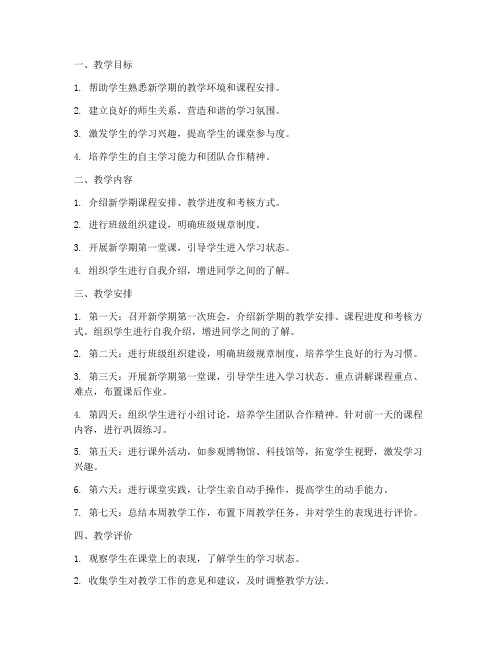 一、教学目标

1. 帮助学生熟悉新学期的教学环境和课程安排。

2. 建立良好的师生关系，营造和谐的学习氛围。

3. 激发学生的学习兴趣，提高学生的课堂参与度。

4. 培养学生的自主学习能力和团队合作精神。

二、教学内容

1. 介绍新学期课程安排、教学进度和考核方式。

2. 进行班级组织建设，明确班级规章制度。

3. 开展新学期第一堂课，引导学生进入学习状态。

4. 组织学生进行自我介绍，增进同学之间的了解。

三、教学安排

1. 第一天：召开新学期第一次班会，介绍新学期的教学安排、课程进度和考核方式。组织学生进行自我介绍，增进同学之间的了解。

2. 第二天：进行班级组织建设，明确班级规章制度，培养学生良好的行为习惯。

3. 第三天：开展新学期第一堂课，引导学生进入学习状态。重点讲解课程重点、难点，布置课后作业。

4. 第四天：组织学生进行小组讨论，培养学生团队合作精神。针对前一天的课程内容，进行巩固练习。

5. 第五天：进行课外活动，如参观博物馆、科技馆等，拓宽学生视野，激发学习兴趣。

6. 第六天：进行课堂实践，让学生亲自动手操作，提高学生的动手能力。

7. 第七天：总结本周教学工作，布置下周教学任务，并对学生的表现进行评价。

四、教学评价

1. 观察学生在课堂上的表现，了解学生的学习状态。

2. 收集学生对教学工作的意见和建议，及时调整教学方法。